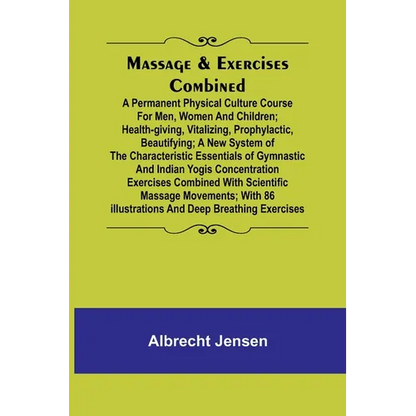 Massage & Exercises Combined

A Permanent Physical Culture Course For Men, Women And Children; Health-giving, Vitalizing, Prophylactic, Beautifying; A New System of The Characteristic Essentials of Gymnastic And Indian Yogis Concentration Exercises Combined With Scientific Massage Movements; With 86 illustrations And Deep Breathing Exercises

Albrecht Jensen